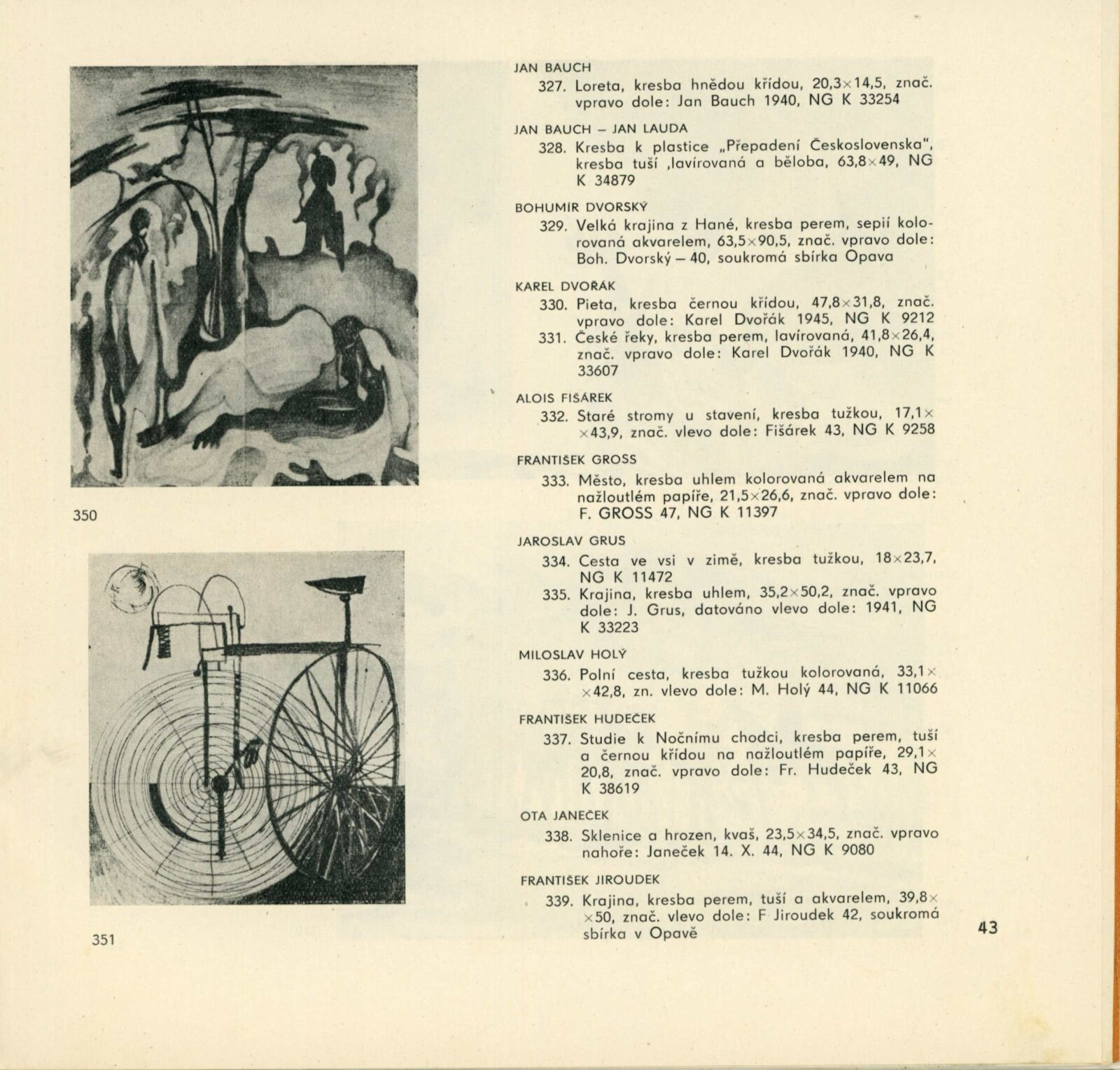 350

351

JAN BAUCH

327. Loreta, kresba hnědou křídou, 20,3×14,5, znač. vpravo dole: Jan Bauch 1940, NG K 33254

JAN BAUCH – JAN LAUDA

328. Kresba k plastice „Přepadení Československa", kresba tuší ,lavírovaná a běloba, 63,8×49, NG K 34879

BOHUMÍR DVORSKÝ

329. Velká krajina z Hané, kresba perem, sepií kolorovaná akvarelem, 63,5×90,5, znač. vpravo dole: Boh. Dvorský – 40, soukromá sbírka Opava

KAREL DVOŘÁK

330. Pieta, kresba černou křídou, 47,8×31,8, znač. vpravo dole: Karel Dvořák 1945, NG K 9212

331. České řeky, kresba perem, lavírovaná, 41,8×26,4, znač. vpravo dole: Karel Dvořák 1940, NG K 33607

ALOIS FIŠÁREK

332. Staré stromy u stavení, kresba tužkou, 17,1××43,9, znač. vlevo dole: Fišárek 43, NG K 9258

FRANTIŠEK GROSS

333. Město, kresba uhlem kolorovaná akvarelem na nažloutlém papíře, 21,5×26,6, znač. vpravo dole: F. GROSS 47, NG K 11397

JAROSLAV GRUS

334. Cesta ve vsi v zimě, kresba tužkou, 18×23,7, NG K 11472

335. Krajina, kresba uhlem, 35,2×50,2, znač. vpravo dole: J. Grus, datováno vlevo dole: 1941, NG K 33223

MILOSLAV HOLÝ

336. Polní cesta, kresba tužkou kolorovaná, 33,1××42,8, zn. vlevo dole: M. Holý 44, NG K 11066

FRANTIŠEK HUDEČEK

337. Studie k Nočnímu chodci, kresba perem, tuší a černou křídou na nažloutlém papíře, 29,1×20,8, znač. vpravo dole: Fr. Hudeček 43, NG K 38619

OTA JANEČEK

338. Sklenice a hrozen, kvaš, 23,5×34,5, znač. vpravo nahoře: Janeček 14. X. 44, NG K 9080

FRANTIŠEK JIROUDEK

339. Krajina, kresba perem, tuší a akvarelem, 39,8××50, znač. vlevo dole: F Jiroudek 42, soukromá sbírka v Opavě

43